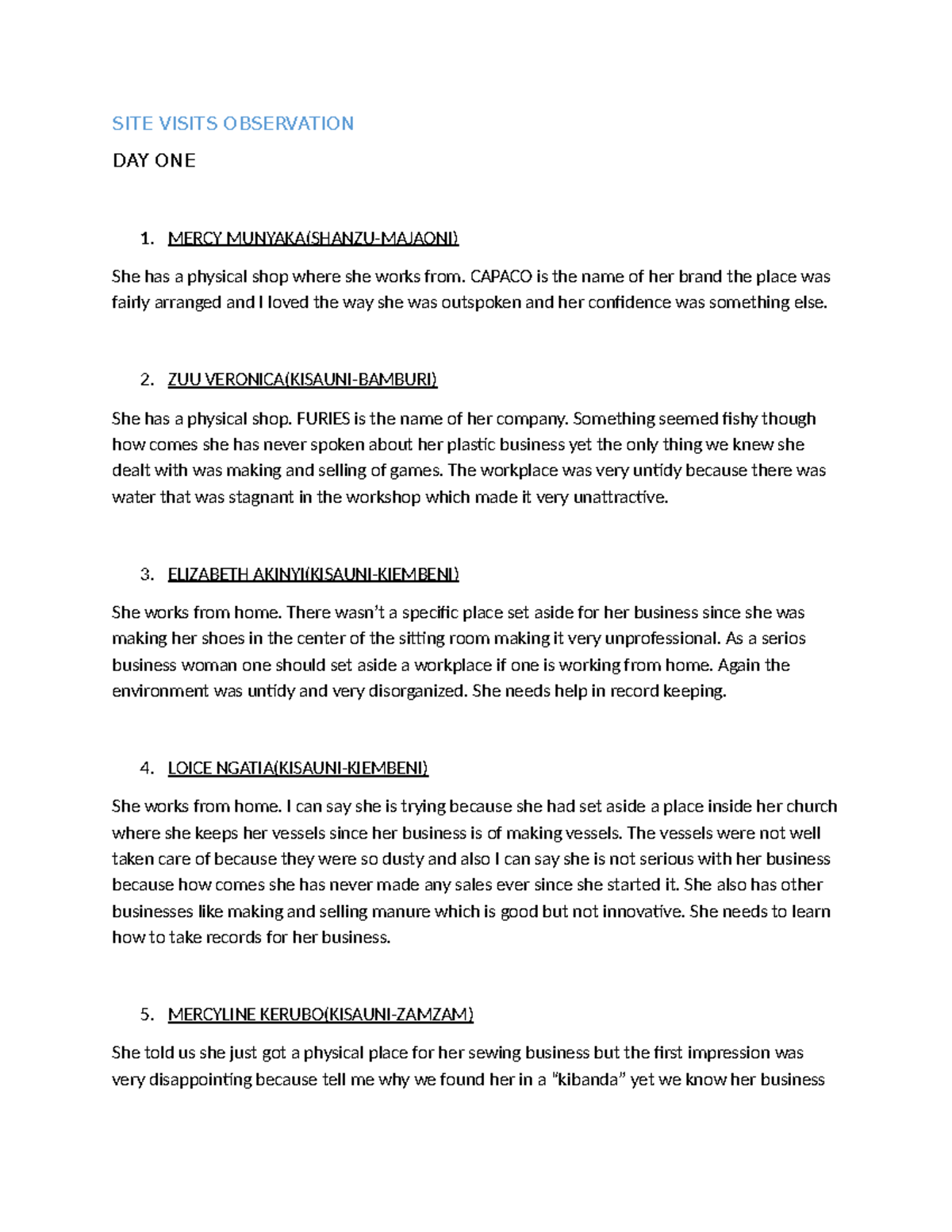 SITE VISITS OBSERVATION

DAY ONE

1. MERCY MUNYAKA(SHANZU-MAJAONI)

She has a physical shop where she works from. CAPACO is the name of her brand the place was fairly arranged and I loved the way she was outspoken and her confidence was something else.

2. ZUU VERONICA(KISAUNI-BAMBURI)

She has a physical shop. FURIES is the name of her company. Something seemed fishy though how comes she has never spoken about her plastic business yet the only thing we knew she dealt with was making and selling of games. The workplace was very untidy because there was water that was stagnant in the workshop which made it very unattractive.

3. ELIZABETH AKINYI(KISAUNI-KIEMBENI)

She works from home. There wasn't a specific place set aside for her business since she was making her shoes in the center of the sitting room making it very unprofessional. As a serios business woman one should set aside a workplace if one is working from home. Again the environment was untidy and very disorganized. She needs help in record keeping.

4. LOICE NGATIA(KISAUNI-KIEMBENI)

She works from home. I can say she is trying because she had set aside a place inside her church where she keeps her vessels since her business is of making vessels. The vessels were not well taken care of because they were so dusty and also I can say she is not serious with her business because how comes she has never made any sales ever since she started it. She also has other businesses like making and selling manure which is good but not innovative. She needs to learn how to take records for her business.

5. MERCYLINE KERUBO(KISAUNI-ZAMZAM)

She told us she just got a physical place for her sewing business but the first impression was very disappointing because tell me why we found her in a "kibanda" yet we know her business